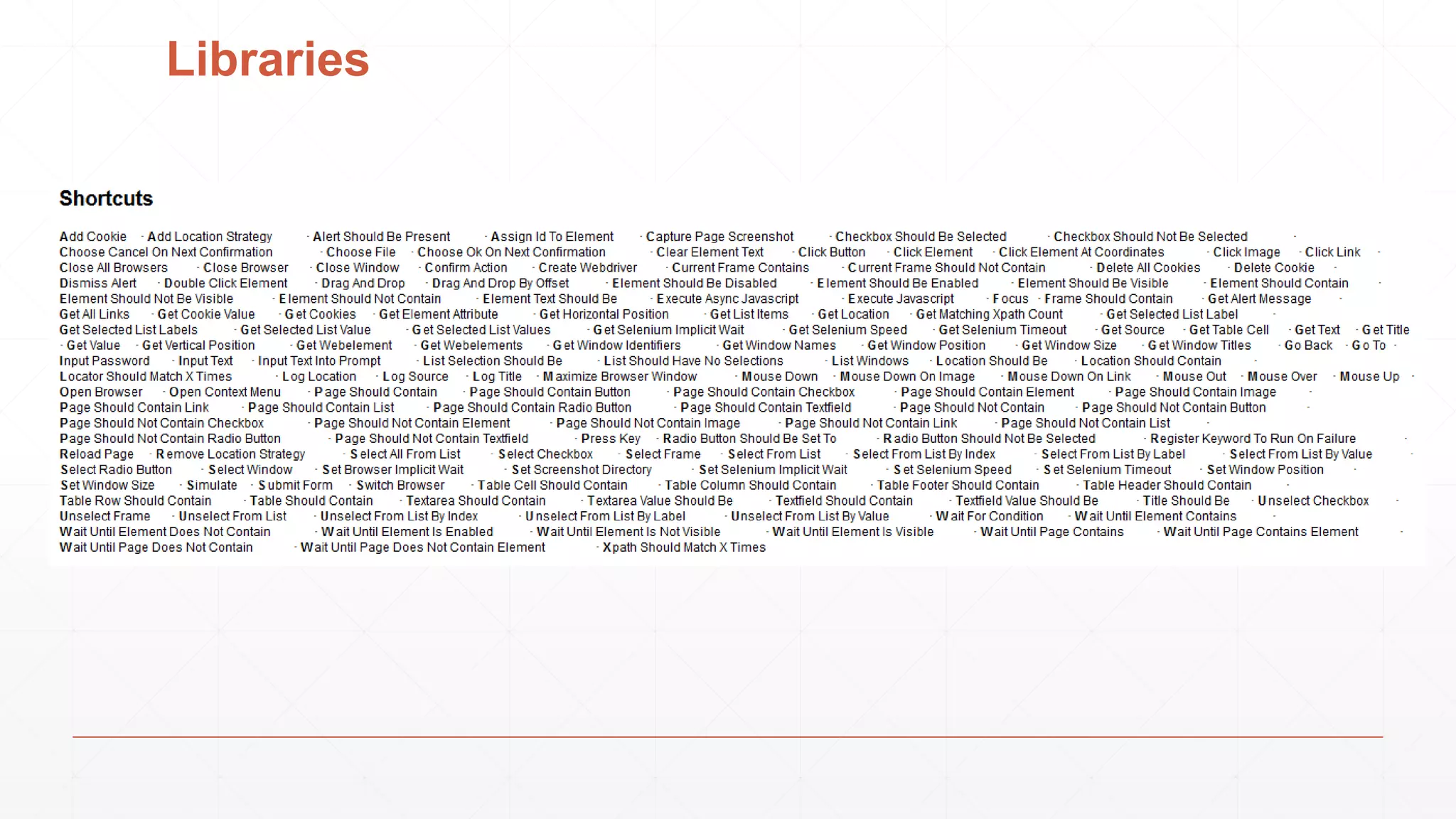 Libraries

Shortcuts

Add Cookie · Add Location Strategy · Alert Should Be Present · Assign Id To Element · Capture Page Screenshot · Checkbox Should Be Selected · Checkbox Should Not Be Selected · Choose Cancel On Next Confirmation · Choose File · Choose Ok On Next Confirmation · Clear Element Text · Click Button · Click Element · Click Element At Coordinates · Click Image · Click Link · Close All Browsers · Close Browser · Close Window · Confirm Action · Create Webdriver · Current Frame Contains · Current Frame Should Not Contain · Delete All Cookies · Delete Cookie · Dismiss Alert · Double Click Element · Drag And Drop · Drag And Drop By Offset · Element Should Be Disabled · Element Should Be Enabled · Element Should Be Visible · Element Should Contain · Element Should Not Be Visible · Element Should Not Contain · Element Text Should Be · Execute Async Javascript · Execute Javascript · Focus · Frame Should Contain · Get Alert Message · Get All Links · Get Cookie Value · Get Cookies · Get Element Attribute · Get Horizontal Position · Get List Items · Get Location · Get Matching Xpath Count · Get Selected List Label · Get Selected List Labels · Get Selected List Value · Get Selected List Values · Get Selenium Implicit Wait · Get Selenium Speed · Get Selenium Timeout · Get Source · Get Table Cell · Get Text · Get Title · Get Value · Get Vertical Position · Get Webelement · Get Webelements · Get Window Identifiers · Get Window Names · Get Window Position · Get Window Size · Get Window Titles · Go Back · Go To · Input Password · Input Text · Input Text Into Prompt · List Selection Should Be · List Should Have No Selections · List Windows · Location Should Be · Location Should Contain · Locator Should Match X Times · Log Location · Log Source · Log Title · Maximize Browser Window · Mouse Down · Mouse Down On Image · Mouse Down On Link · Mouse Out · Mouse Over · Mouse Up · Open Browser · Open Context Menu · Page Should Contain · Page Should Contain Button · Page Should Contain Checkbox · Page Should Contain Element · Page Should Contain Image · Page Should Contain Link · Page Should Contain List · Page Should Contain Radio Button · Page Should Contain Textfield · Page Should Not Contain · Page Should Not Contain Button · Page Should Not Contain Checkbox · Page Should Not Contain Element · Page Should Not Contain Image · Page Should Not Contain Link · Page Should Not Contain List · Page Should Not Contain Radio Button · Page Should Not Contain Textfield · Press Key · Radio Button Should Be Set To · Radio Button Should Not Be Selected · Register Keyword To Run On Failure · Reload Page · Remove Location Strategy · Select All From List · Select Checkbox · Select Frame · Select From List · Select From List By Index · Select From List By Label · Select From List By Value · Select Radio Button · Select Window · Set Browser Implicit Wait · Set Screenshot Directory · Set Selenium Implicit Wait · Set Selenium Speed · Set Selenium Timeout · Set Window Position · Set Window Size · Simulate · Submit Form · Switch Browser · Table Cell Should Contain · Table Column Should Contain · Table Footer Should Contain · Table Header Should Contain · Table Row Should Contain · Table Should Contain · Textarea Should Contain · Textarea Value Should Be · Textfield Should Contain · Textfield Value Should Be · Title Should Be · Unselect Checkbox · Unselect Frame · Unselect From List · Unselect From List By Index · Unselect From List By Label · Unselect From List By Value · Wait For Condition · Wait Until Element Contains · Wait Until Element Does Not Contain · Wait Until Element Is Enabled · Wait Until Element Is Not Visible · Wait Until Element Is Visible · Wait Until Page Contains · Wait Until Page Contains Element · Wait Until Page Does Not Contain · Wait Until Page Does Not Contain Element · Xpath Should Match X Times